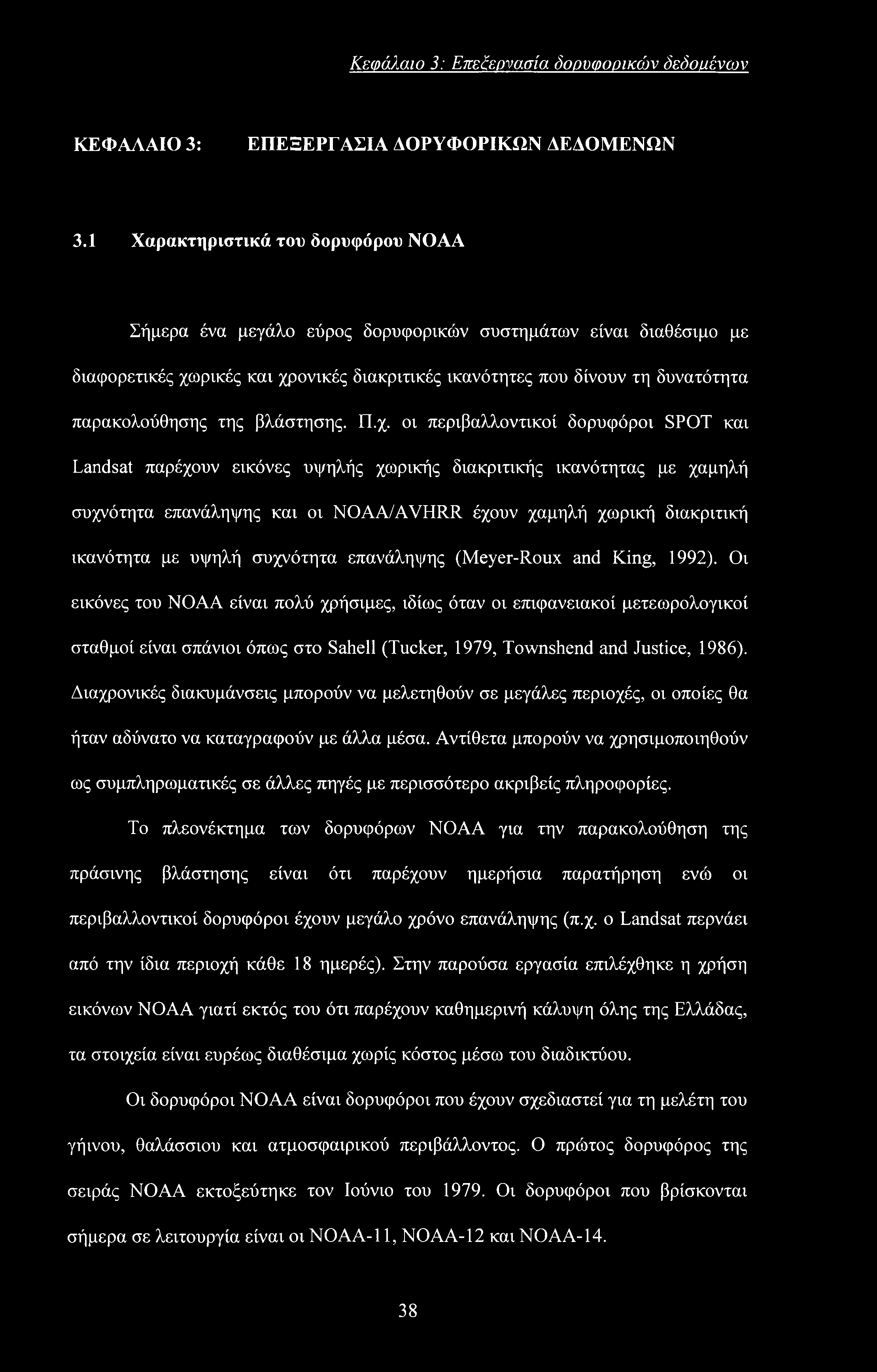 Κεφάλαιο 3: Επεξεργασία δορυφορικών δεδομένων

ΚΕΦΑΛΑΙΟ 3: ΕΠΕΞΕΡΓΑΣΙΑ ΔΟΡΥΦΟΡΙΚΩΝ ΔΕΔΟΜΕΝΩΝ

3.1 Χαρακτηριστικά του δορυφόρου NOAA

Σήμερα ένα μεγάλο εύρος δορυφορικών συστημάτων είναι διαθέσιμο με διαφορετικές χωρικές και χρονικές διακριτικές ικανότητες που δίνουν τη δυνατότητα παρακολούθησης της βλάστησης. Π.χ. οι περιβαλλοντικοί δορυφόροι SPOT και Landsat παρέχουν εικόνες υψηλής χωρικής διακριτικής ικανότητας με χαμηλή συχνότητα επανάληψης και οι NOAA/AVHRR έχουν χαμηλή χωρική διακριτική ικανότητα με υψηλή συχνότητα επανάληψης (Meyer-Roux and King, 1992). Οι εικόνες του NOAA είναι πολύ χρήσιμες, ιδίως όταν οι επιφανειακοί μετεωρολογικοί σταθμοί είναι σπάνιοι όπως στο Sahell (Tucker, 1979, Townshend and Justice, 1986). Διαχρονικές διακυμάνσεις μπορούν να μελετηθούν σε μεγάλες περιοχές, οι οποίες θα ήταν αδύνατο να καταγραφούν με άλλα μέσα. Αντίθετα μπορούν να χρησιμοποιηθούν ως συμπληρωματικές σε άλλες πηγές με περισσότερο ακριβείς πληροφορίες.

Το πλεονέκτημα των δορυφόρων NOAA για την παρακολούθηση της πράσινης βλάστησης είναι ότι παρέχουν ημερήσια παρατήρηση ενώ οι περιβαλλοντικοί δορυφόροι έχουν μεγάλο χρόνο επανάληψης (π.χ. ο Landsat περνάει από την ίδια περιοχή κάθε 18 ημερές). Στην παρούσα εργασία επιλέχθηκε η χρήση εικόνων NOAA γιατί εκτός του ότι παρέχουν καθημερινή κάλυψη όλης της Ελλάδας, τα στοιχεία είναι ευρέως διαθέσιμα χωρίς κόστος μέσω του διαδικτύου.

Οι δορυφόροι NOAA είναι δορυφόροι που έχουν σχεδιαστεί για τη μελέτη του γήινου, θαλάσσιου και ατμοσφαιρικού περιβάλλοντος. Ο πρώτος δορυφόρος της σειράς NOAA εκτοξεύτηκε τον Ιούνιο του 1979. Οι δορυφόροι που βρίσκονται σήμερα σε λειτουργία είναι οι NOAA-11, NOAA-12 και NOAA-14.

38